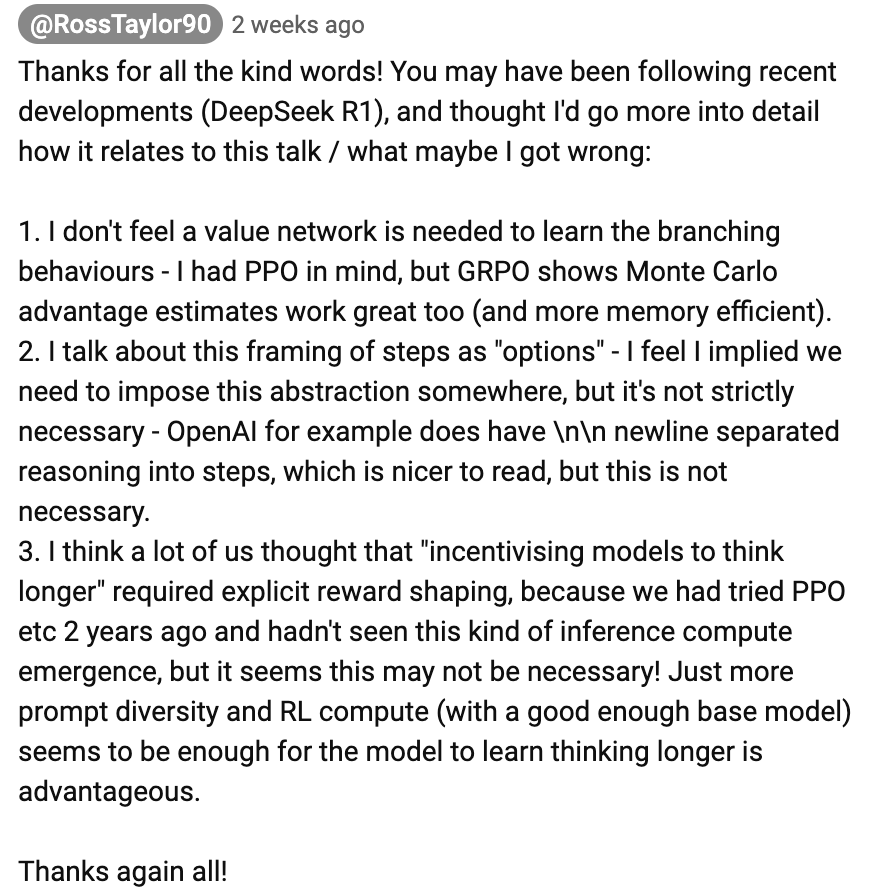 @RossTaylor90 2 weeks ago

Thanks for all the kind words! You may have been following recent developments (DeepSeek R1), and thought I'd go more into detail how it relates to this talk / what maybe I got wrong:

1. I don't feel a value network is needed to learn the branching behaviours - I had PPO in mind, but GRPO shows Monte Carlo advantage estimates work great too (and more memory efficient).
2. I talk about this framing of steps as "options" - I feel I implied we need to impose this abstraction somewhere, but it's not strictly necessary - OpenAI for example does have \n\n newline separated reasoning into steps, which is nicer to read, but this is not necessary.
3. I think a lot of us thought that "incentivising models to think longer" required explicit reward shaping, because we had tried PPO etc 2 years ago and hadn't seen this kind of inference compute emergence, but it seems this may not be necessary! Just more prompt diversity and RL compute (with a good enough base model) seems to be enough for the model to learn thinking longer is advantageous.

Thanks again all!